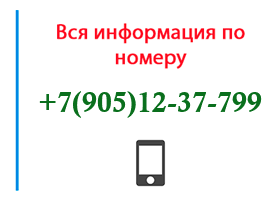 Вся информация по номеру

+7(905)12-37-799